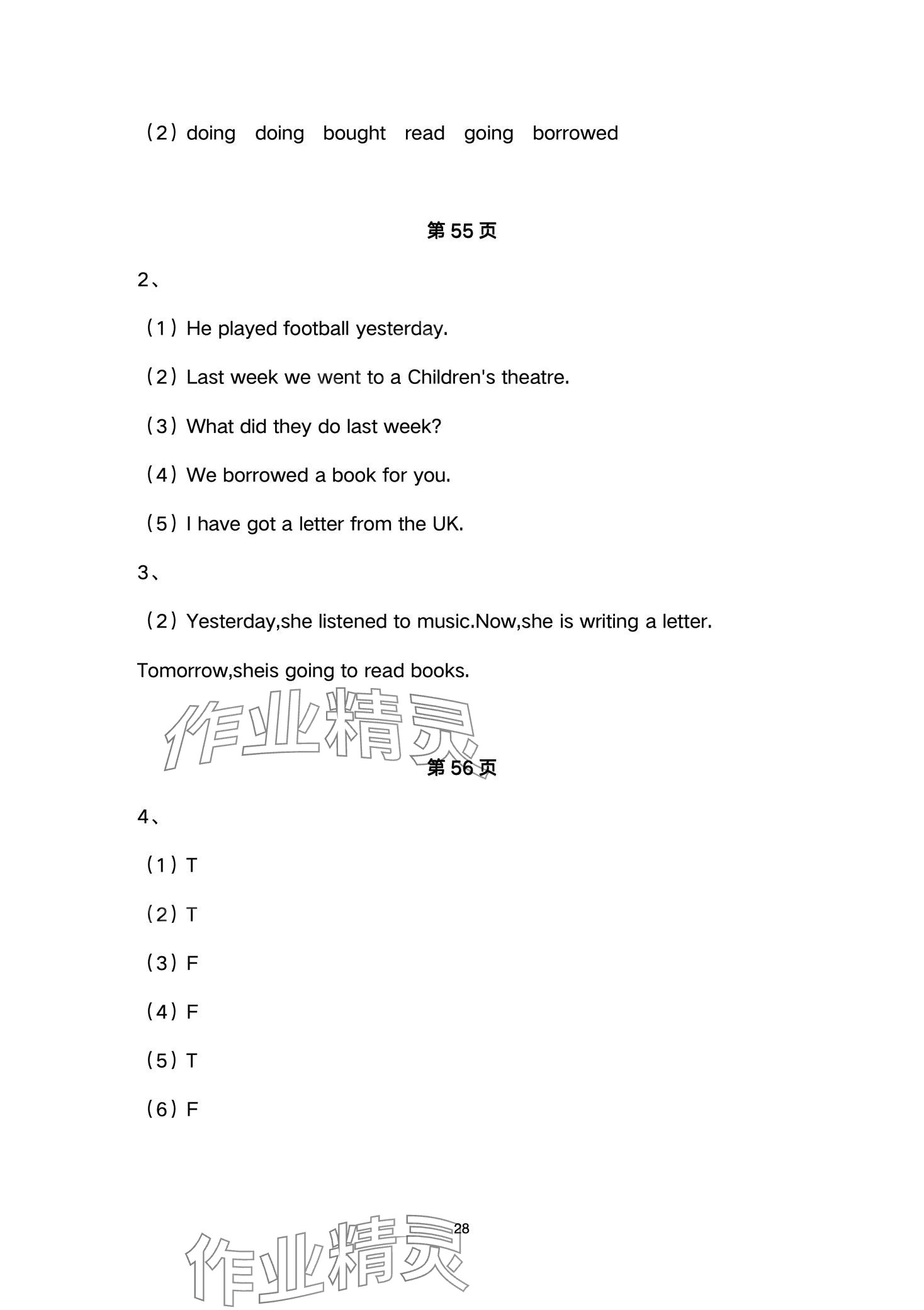 （2）doing doing bought read going borrowed

第 55 页

2、

（1）He played football yesterday.

（2）Last week we went to a Children's theatre.

（3）What did they do last week?

（4）We borrowed a book for you.

（5）I have got a letter from the UK.

3、

（2）Yesterday,she listened to music.Now,she is writing a letter. Tomorrow,sheis going to read books.

作业精灵

第 56 页

4、

（1）T

（2）T

（3）F

（4）F

（5）T

（6）F

28

作业精灵